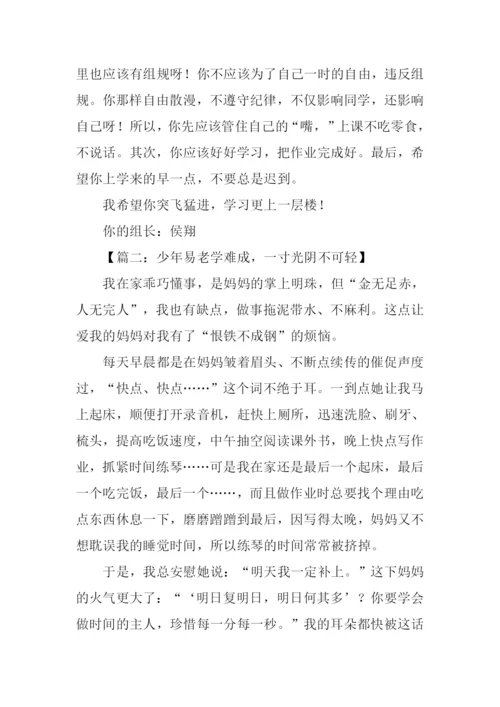 里也应该有组规呀！你不应该为了自己一时的自由，违反组规。你那样自由散漫，不遵守纪律，不仅影响同学，还影响自己呀！所以，你先应该管住自己的“嘴，”上课不吃零食，不说话。其次，你应该好好学习，把作业完成好。最后，希望你上学来的早一点，不要总是迟到。

我希望你突飞猛进，学习更上一层楼！

你的组长：侯翔

【篇二：少年易老学难成，一寸光阴不可轻】

我在家乖巧懂事，是妈妈的掌上明珠，但“金无足赤，人无完人”，我也有缺点，做事拖泥带水、不麻利。这点让爱我的妈妈对我有了“恨铁不成钢”的烦恼。

每天早晨都是在妈妈皱着眉头、不断点续传的催促声度过，“快点、快点……”这个词不绝于耳。一到点她让我马上起床，顺便打开录音机，赶快上厕所，迅速洗脸、刷牙、梳头，提高吃饭速度，中午抽空阅读课外书，晚上快点写作业，抓紧时间练琴……可是我在家还是最后一个起床，最后一个吃完饭，最后一个……，而且做作业时总要找个理由吃点东西休息一下，磨磨蹭蹭到最后，因写得太晚，妈妈又不想耽误我的睡觉时间，所以练琴的时间常常被挤掉。

于是，我总安慰她说：“明天我一定补上。”这下妈妈的火气更大了：“‘明日复明日，明日何其多’？你要学会做时间的主人，珍惜每一分每一秒。”我的耳朵都快被这话